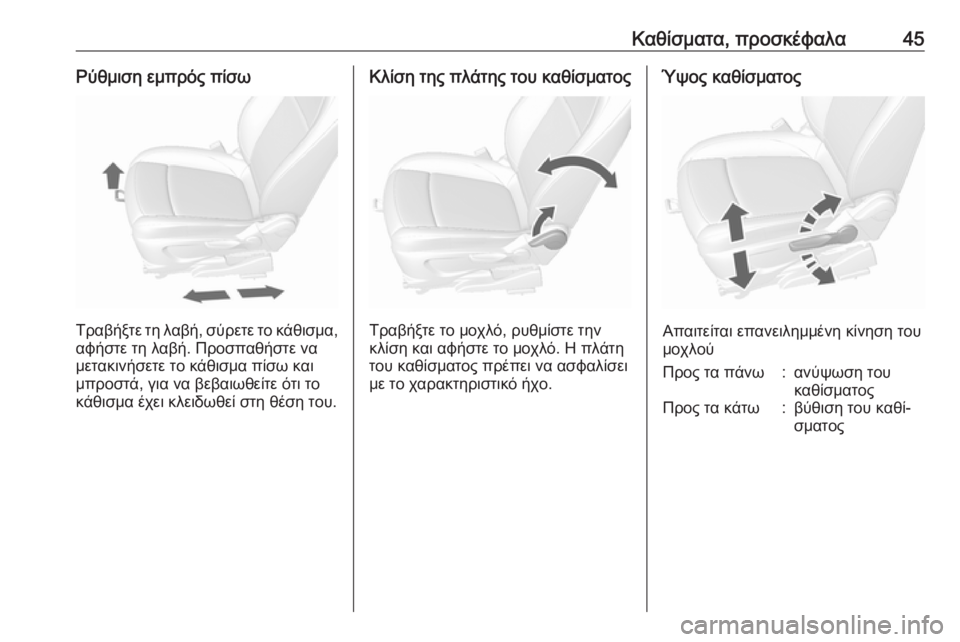 Καθίσματα, προσκέφαλα 45

Ρύθμιση εμπρός πίσω

Τραβήξτε τη λαβή, σύρετε το κάθισμα, αφήστε τη λαβή. Προσπαθήστε να μετακινήσετε το κάθισμα πίσω και μπροστά, για να βεβαιωθείτε ότι το κάθισμα έχει κλειδωθεί στη θέση του.

Κλίση της πλάτης του καθίσματος

Τραβήξτε το μοχλό, ρυθμίστε την κλίση και αφήστε το μοχλό. Η πλάτη του καθίσματος πρέπει να ασφαλίσει με το χαρακτηριστικό ήχο.

Ύψος καθίσματος

Απαιτείται επανειλημμένη κίνηση του μοχλού

Προς τα πάνω : ανύψωση του καθίσματος
Προς τα κάτω : βύθιση του καθίσματος

carmanualsonline.info